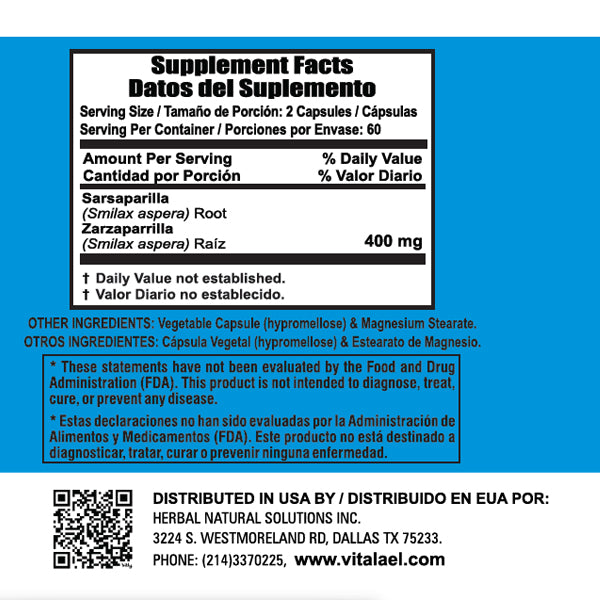 Supplement Facts
Datos del Suplemento

Serving Size / Tamaño de Porción: 2 Capsules / Cápsulas
Serving Per Container / Porciones por Envase: 60

| Amount Per Serving Cantidad por Porción | % Daily Value % Valor Diario |
|---|---|
| Sarsaparilla (Smilax aspera) Root Zarzaparrilla (Smilax aspera) Raíz | 400 mg |

† Daily Value not established.
† Valor Diario no establecido.

OTHER INGREDIENTS: Vegetable Capsule (hypromellose) & Magnesium Stearate.
OTROS INGREDIENTES: Cápsula Vegetal (hypromellose) & Estearato de Magnesio.

* These statements have not been evaluated by the Food and Drug Administration (FDA). This product is not intended to diagnose, treat, cure, or prevent any disease.

* Estas declaraciones no han sido evaluadas por la Administración de Alimentos y Medicamentos (FDA). Este producto no está destinado a diagnosticar, tratar, curar o prevenir ninguna enfermedad.

DISTRIBUTED IN USA BY / DISTRIBUIDO EN EUA POR:
HERBAL NATURAL SOLUTIONS INC.
3224 S. WESTMORELAND RD, DALLAS TX 75233.
PHONE: (214)3370225, www.vitalael.com